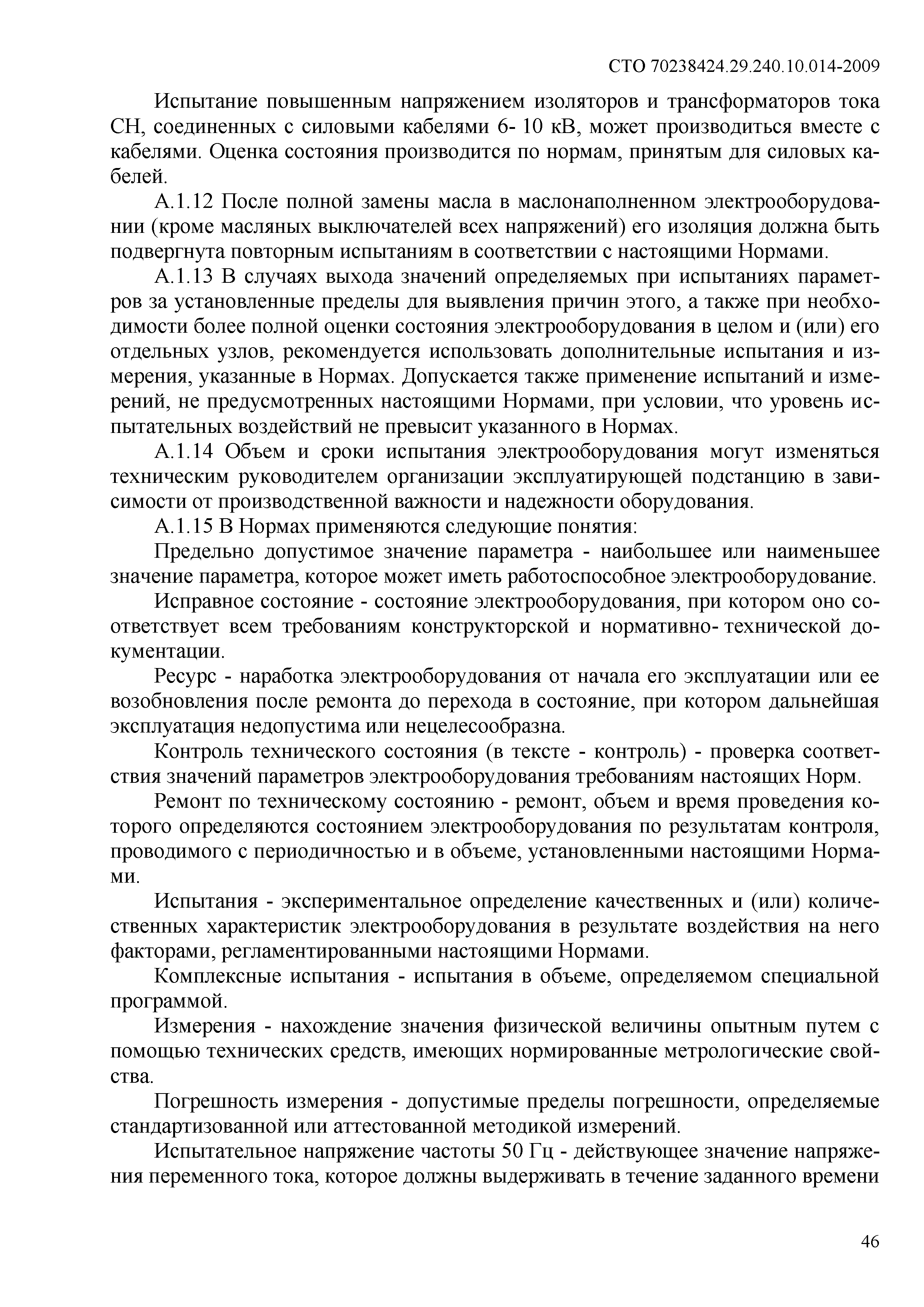 СТО 70238424.29.240.10.014-2009

Испытание повышенным напряжением изоляторов и трансформаторов тока СН, соединенных с силовыми кабелями 6- 10 кВ, может производиться вместе с кабелями. Оценка состояния производится по нормам, принятым для силовых кабелей.

А.1.12 После полной замены масла в маслонаполненном электрооборудовании (кроме масляных выключателей всех напряжений) его изоляция должна быть подвергнута повторным испытаниям в соответствии с настоящими Нормами.

А.1.13 В случаях выхода значений определяемых при испытаниях параметров за установленные пределы для выявления причин этого, а также при необходимости более полной оценки состояния электрооборудования в целом и (или) его отдельных узлов, рекомендуется использовать дополнительные испытания и измерения, указанные в Нормах. Допускается также применение испытаний и измерений, не предусмотренных настоящими Нормами, при условии, что уровень испытательных воздействий не превысит указанного в Нормах.

А.1.14 Объем и сроки испытания электрооборудования могут изменяться техническим руководителем организации эксплуатирующей подстанцию в зависимости от производственной важности и надежности оборудования.

А.1.15 В Нормах применяются следующие понятия:

Предельно допустимое значение параметра - наибольшее или наименьшее значение параметра, которое может иметь работоспособное электрооборудование.

Исправное состояние - состояние электрооборудования, при котором оно соответствует всем требованиям конструкторской и нормативно- технической документации.

Ресурс - наработка электрооборудования от начала его эксплуатации или ее возобновления после ремонта до перехода в состояние, при котором дальнейшая эксплуатация недопустима или нецелесообразна.

Контроль технического состояния (в тексте - контроль) - проверка соответствия значений параметров электрооборудования требованиям настоящих Норм.

Ремонт по техническому состоянию - ремонт, объем и время проведения которого определяются состоянием электрооборудования по результатам контроля, проводимого с периодичностью и в объеме, установленными настоящими Нормами.

Испытания - экспериментальное определение качественных и (или) количественных характеристик электрооборудования в результате воздействия на него факторами, регламентированными настоящими Нормами.

Комплексные испытания - испытания в объеме, определяемом специальной программой.

Измерения - нахождение значения физической величины опытным путем с помощью технических средств, имеющих нормированные метрологические свойства.

Погрешность измерения - допустимые пределы погрешности, определяемые стандартизованной или аттестованной методикой измерений.

Испытательное напряжение частоты 50 Гц - действующее значение напряжения переменного тока, которое должны выдерживать в течение заданного времени

46